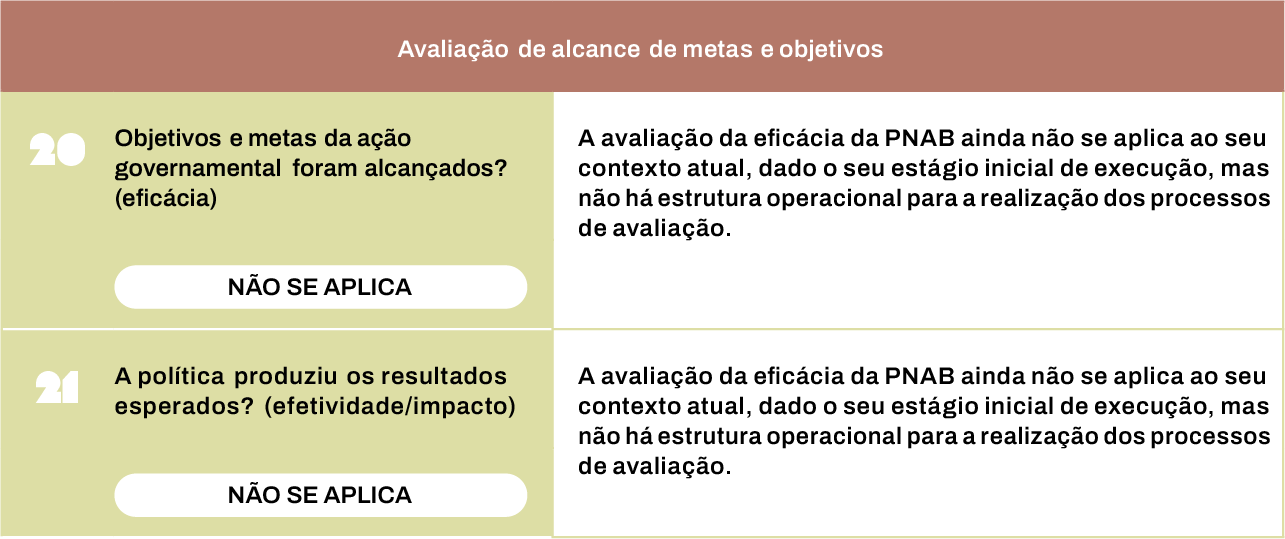 Avaliação de alcance de metas e objetivos

20 Objetivos e metas da ação governamental foram alcançados? (eficácia)

NÃO SE APLICA

A avaliação da eficácia da PNAB ainda não se aplica ao seu contexto atual, dado o seu estágio inicial de execução, mas não há estrutura operacional para a realização dos processos de avaliação.

21 A política produziu os resultados esperados? (efetividade/impacto)

NÃO SE APLICA

A avaliação da eficácia da PNAB ainda não se aplica ao seu contexto atual, dado o seu estágio inicial de execução, mas não há estrutura operacional para a realização dos processos de avaliação.